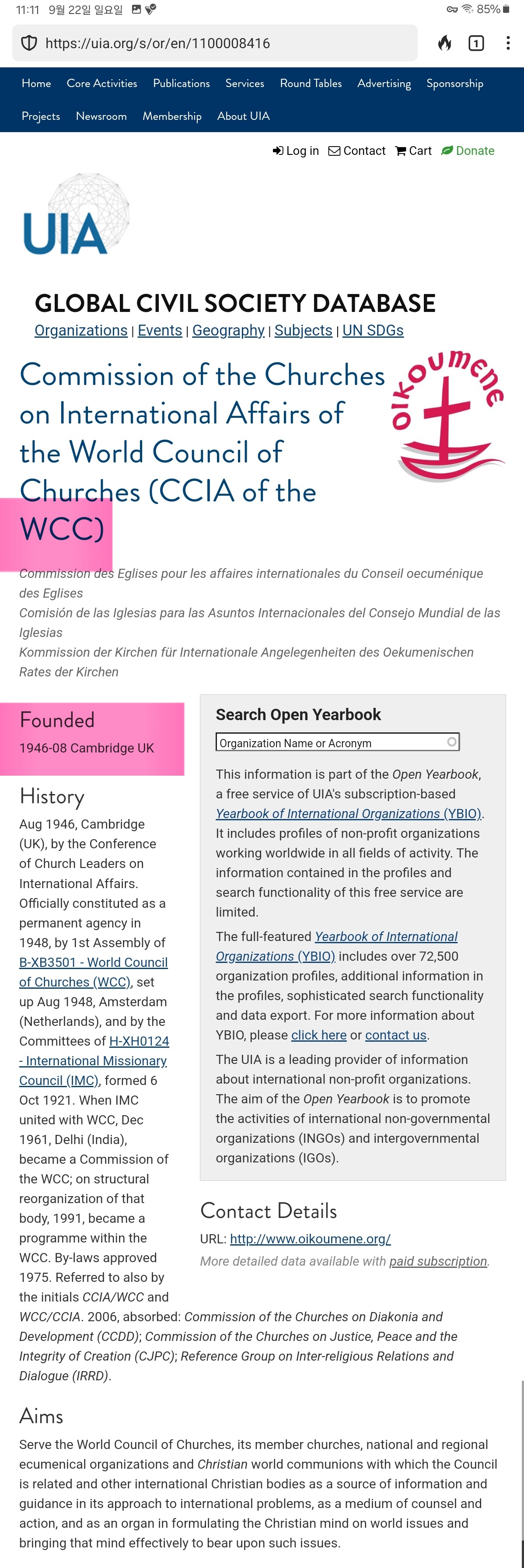 11:11 9월 22일 일요일 85%

https://uia.org/s/or/en/1100008416

1

Home Core Activities Publications Services Round Tables Advertising Sponsorship Projects Newsroom Membership About UIA

Log in Contact Cart Donate

UIA

GLOBAL CIVIL SOCIETY DATABASE

Organizations | Events | Geography | Subjects | UN SDGs

Commission of the Churches on International Affairs of the World Council of Churches (CCIA of the WCC)

oikoumene

Commission des Eglises pour les affaires internationales du Conseil oecuménique des Eglises
Comisión de las Iglesias para las Asuntos Internacionales del Consejo Mundial de las Iglesias
Kommission der Kirchen für Internationale Angelegenheiten des Oekumenischen Rates der Kirchen

Founded

1946-08 Cambridge UK

History

Aug 1946, Cambridge (UK), by the Conference of Church Leaders on International Affairs. Officially constituted as a permanent agency in 1948, by 1st Assembly of B-XB3501 - World Council of Churches (WCC), set up Aug 1948, Amsterdam (Netherlands), and by the Committees of H-XH0124 - International Missionary Council (IMC), formed 6 Oct 1921. When IMC united with WCC, Dec 1961, Delhi (India), became a Commission of the WCC; on structural reorganization of that body, 1991, became a programme within the WCC. By-laws approved 1975. Referred to also by the initials CCIA/WCC and WCC/CCIA. 2006, absorbed: Commission of the Churches on Diakonia and Development (CCDD); Commission of the Churches on Justice, Peace and the Integrity of Creation (CJPC); Reference Group on Inter-religious Relations and Dialogue (IRRD).

Search Open Yearbook

Organization Name or Acronym

This information is part of the Open Yearbook, a free service of UIA's subscription-based Yearbook of International Organizations (YBIO). It includes profiles of non-profit organizations working worldwide in all fields of activity. The information contained in the profiles and search functionality of this free service are limited.

The full-featured Yearbook of International Organizations (YBIO) includes over 72,500 organization profiles, additional information in the profiles, sophisticated search functionality and data export. For more information about YBIO, please click here or contact us.

The UIA is a leading provider of information about international non-profit organizations. The aim of the Open Yearbook is to promote the activities of international non-governmental organizations (INGOs) and intergovernmental organizations (IGOs).

Contact Details

URL: http://www.oikoumene.org/

More detailed data available with paid subscription.

Aims

Serve the World Council of Churches, its member churches, national and regional ecumenical organizations and Christian world communions with which the Council is related and other international Christian bodies as a source of information and guidance in its approach to international problems, as a medium of counsel and action, and as an organ in formulating the Christian mind on world issues and bringing that mind effectively to bear upon such issues.